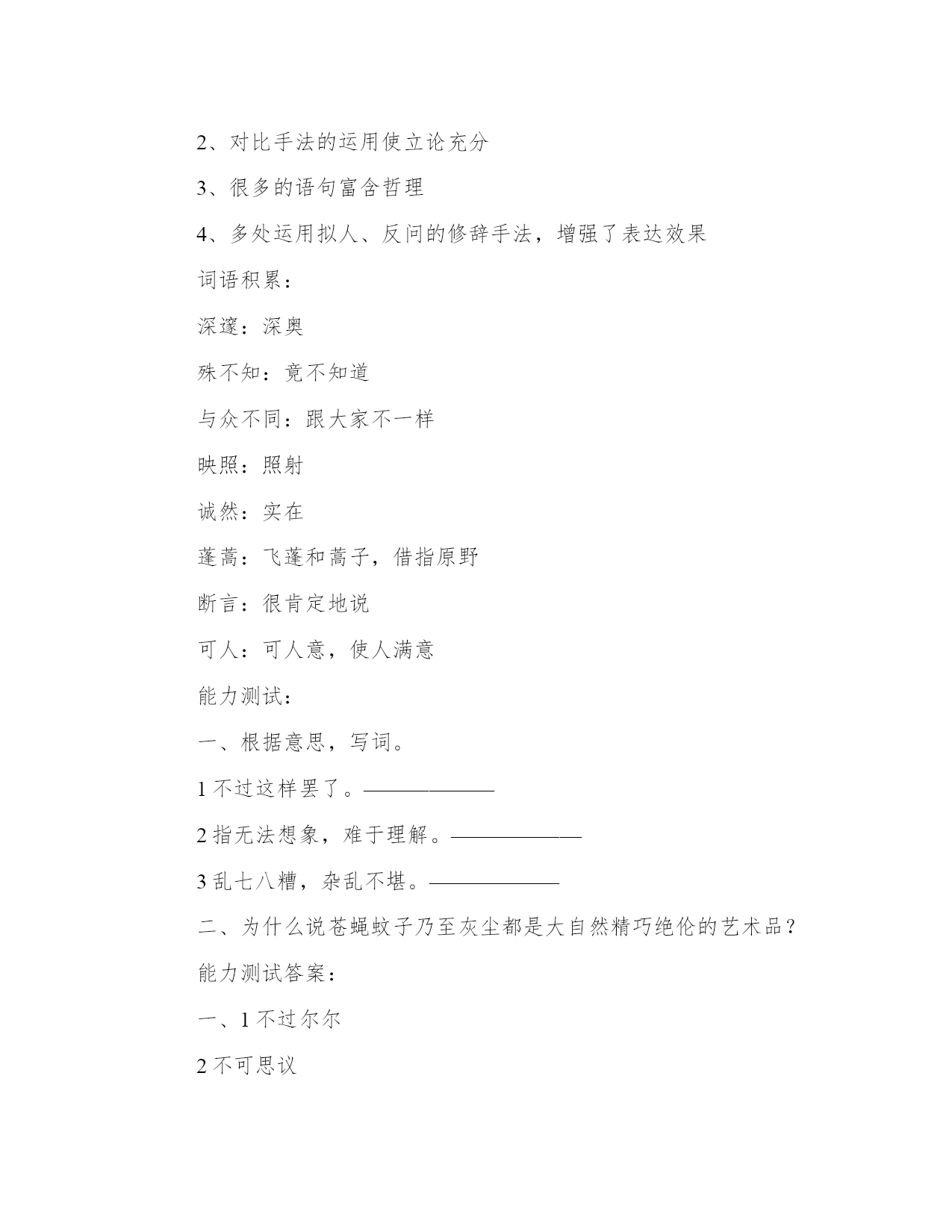 2、对比手法的运用使立论充分

3、很多的语句富含哲理

4、多处运用拟人、反问的修辞手法，增强了表达效果

词语积累：

深邃：深奥

殊不知：竟不知道

与众不同：跟大家不一样

映照：照射

诚然：实在

蓬蒿：飞蓬和蒿子，借指原野

断言：很肯定地说

可人：可人意，使人满意

能力测试：

一、根据意思，写词。

1 不过这样罢了。——————

2 指无法想象，难于理解。——————

3 乱七八糟，杂乱不堪。——————

二、为什么说苍蝇蚊子乃至灰尘都是大自然精巧绝伦的艺术品？

能力测试答案：

一、1 不过尔尔

2 不可思议